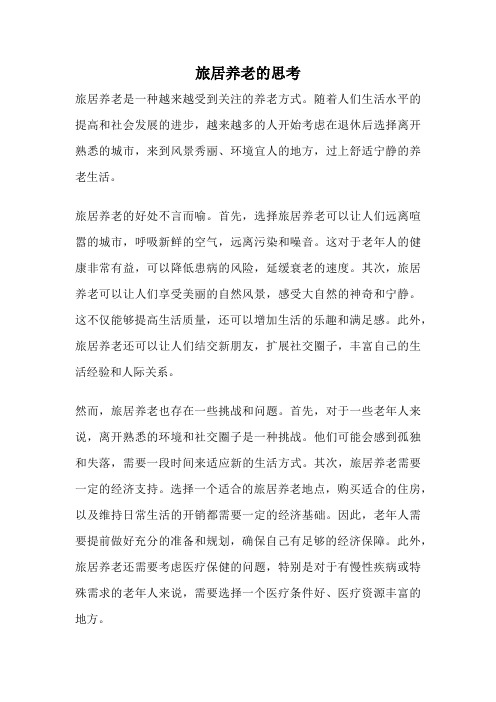 旅居养老的思考

旅居养老是一种越来越受到关注的养老方式。随着人们生活水平的提高和社会发展的进步，越来越多的人开始考虑在退休后选择离开熟悉的城市，来到风景秀丽、环境宜人的地方，过上舒适宁静的养老生活。

旅居养老的好处不言而喻。首先，选择旅居养老可以让人们远离喧嚣的城市，呼吸新鲜的空气，远离污染和噪音。这对于老年人的健康非常有益，可以降低患病的风险，延缓衰老的速度。其次，旅居养老可以让人们享受美丽的自然风景，感受大自然的神奇和宁静。这不仅能够提高生活质量，还可以增加生活的乐趣和满足感。此外，旅居养老还可以让人们结交新朋友，扩展社交圈子，丰富自己的生活经验和人际关系。

然而，旅居养老也存在一些挑战和问题。首先，对于一些老年人来说，离开熟悉的环境和社交圈子是一种挑战。他们可能会感到孤独和失落，需要一段时间来适应新的生活方式。其次，旅居养老需要一定的经济支持。选择一个适合的旅居养老地点，购买适合的住房，以及维持日常生活的开销都需要一定的经济基础。因此，老年人需要提前做好充分的准备和规划，确保自己有足够的经济保障。此外，旅居养老还需要考虑医疗保健的问题，特别是对于有慢性疾病或特殊需求的老年人来说，需要选择一个医疗条件好、医疗资源丰富的地方。